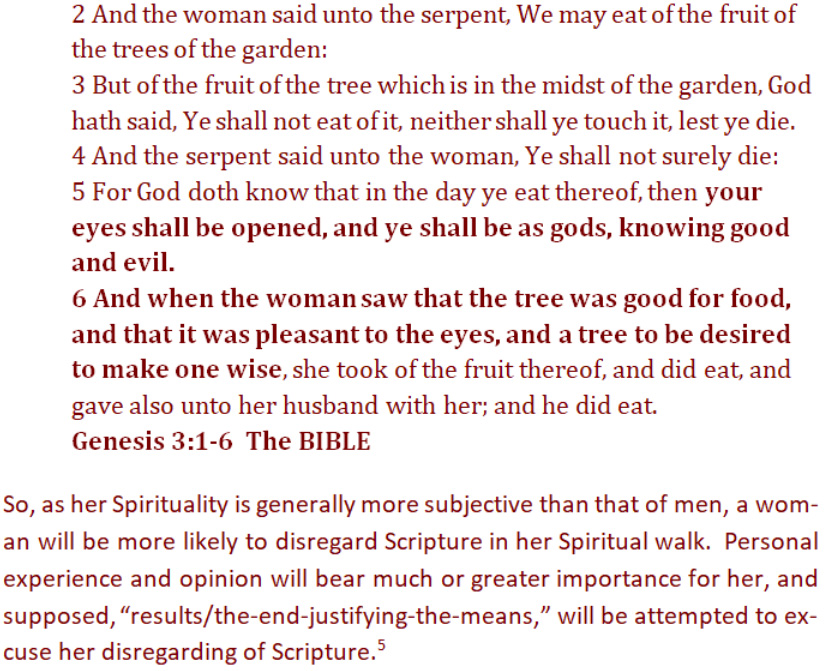 2 And the woman said unto the serpent, We may eat of the fruit of the trees of the garden:
3 But of the fruit of the tree which is in the midst of the garden, God hath said, Ye shall not eat of it, neither shall ye touch it, lest ye die.
4 And the serpent said unto the woman, Ye shall not surely die:
5 For God doth know that in the day ye eat thereof, then your eyes shall be opened, and ye shall be as gods, knowing good and evil.
6 And when the woman saw that the tree was good for food, and that it was pleasant to the eyes, and a tree to be desired to make one wise, she took of the fruit thereof, and did eat, and gave also unto her husband with her; and he did eat.
Genesis 3:1-6 The BIBLE

So, as her Spirituality is generally more subjective than that of men, a woman will be more likely to disregard Scripture in her Spiritual walk. Personal experience and opinion will bear much or greater importance for her, and supposed, “results/the-end-justifying-the-means,” will be attempted to excuse her disregarding of Scripture.$^5$